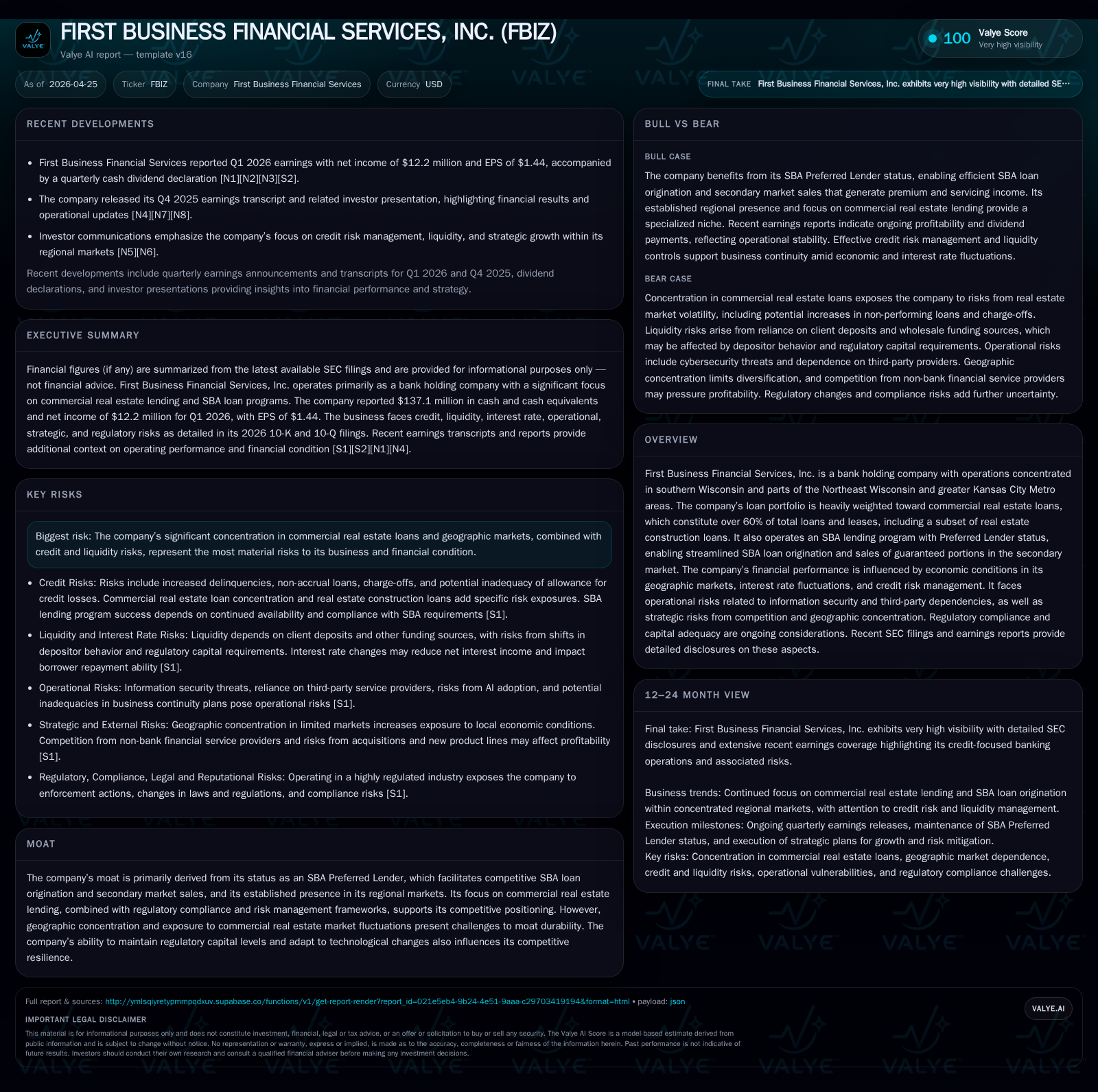 VALYE

FIRST BUSINESS FINANCIAL SERVICES, INC. (FBIZ)

Valye AI report — template v16

100 Valye Score
Very high visibility

As of 2026-04-25

Ticker FBIZ

Company First Business Financial Services

Currency USD

FINAL TAKE First Business Financial Services, Inc. exhibits very high visibility with detailed SE…

RECENT DEVELOPMENTS

• First Business Financial Services reported Q1 2026 earnings with net income of $12.2 million and EPS of $1.44, accompanied by a quarterly cash dividend declaration [N1][N2][N3][S2].
• The company released its Q4 2025 earnings transcript and related investor presentation, highlighting financial results and operational updates [N4][N7][N8].
• Investor communications emphasize the company's focus on credit risk management, liquidity, and strategic growth within its regional markets [N5][N6].

Recent developments include quarterly earnings announcements and transcripts for Q1 2026 and Q4 2025, dividend declarations, and investor presentations providing insights into financial performance and strategy.

EXECUTIVE SUMMARY

Financial figures (if any) are summarized from the latest available SEC filings and are provided for informational purposes only — not financial advice. First Business Financial Services, Inc. operates primarily as a bank holding company with a significant focus on commercial real estate lending and SBA loan programs. The company reported $137.1 million in cash and cash equivalents and net income of $12.2 million for Q1 2026, with EPS of $1.44. The business faces credit, liquidity, interest rate, operational, strategic, and regulatory risks as detailed in its 2026 10-K and 10-Q filings. Recent earnings transcripts and reports provide additional context on operating performance and financial condition [S1][S2][N1][N4].

KEY RISKS

Biggest risk: The company's significant concentration in commercial real estate loans and geographic markets, combined with credit and liquidity risks, represent the most material risks to its business and financial condition.

• Credit Risks: Risks include increased delinquencies, non-accrual loans, charge-offs, and potential inadequacy of allowance for credit losses. Commercial real estate loan concentration and real estate construction loans add specific risk exposures. SBA lending program success depends on continued availability and compliance with SBA requirements [S1].
• Liquidity and Interest Rate Risks: Liquidity depends on client deposits and other funding sources, with risks from shifts in depositor behavior and regulatory capital requirements. Interest rate changes may reduce net interest income and impact borrower repayment ability [S1].
• Operational Risks: Information security threats, reliance on third-party service providers, risks from AI adoption, and potential inadequacies in business continuity plans pose operational risks [S1].
• Strategic and External Risks: Geographic concentration in limited markets increases exposure to local economic conditions. Competition from non-bank financial service providers and risks from acquisitions and new product lines may affect profitability [S1].
• Regulatory, Compliance, Legal and Reputational Risks: Operating in a highly regulated industry exposes the company to enforcement actions, changes in laws and regulations, and compliance risks [S1].

MOAT

The company's moat is primarily derived from its status as an SBA Preferred Lender, which facilitates competitive SBA loan origination and secondary market sales, and its established presence in its regional markets. Its focus on commercial real estate lending, combined with regulatory compliance and risk management frameworks, supports its competitive positioning. However, geographic concentration and exposure to commercial real estate market fluctuations present challenges to moat durability. The company's ability to maintain regulatory capital levels and adapt to technological changes also influences its competitive resilience.

BULL VS BEAR

BULL CASE

The company benefits from its SBA Preferred Lender status, enabling efficient SBA loan origination and secondary market sales that generate premium and servicing income. Its established regional presence and focus on commercial real estate lending provide a specialized niche. Recent earnings reports indicate ongoing profitability and dividend payments, reflecting operational stability. Effective credit risk management and liquidity controls support business continuity amid economic and interest rate fluctuations.

BEAR CASE

Concentration in commercial real estate loans exposes the company to risks from real estate market volatility, including potential increases in non-performing loans and charge-offs. Liquidity risks arise from reliance on client deposits and wholesale funding sources, which may be affected by depositor behavior and regulatory capital requirements. Operational risks include cybersecurity threats and dependence on third-party providers. Geographic concentration limits diversification, and competition from non-bank financial service providers may pressure profitability. Regulatory changes and compliance risks add further uncertainty.

OVERVIEW

First Business Financial Services, Inc. is a bank holding company with operations concentrated in southern Wisconsin and parts of the Northeast Wisconsin and greater Kansas City Metro areas. The company's loan portfolio is heavily weighted toward commercial real estate loans, which constitute over 60% of total loans and leases, including a subset of real estate construction loans. It also operates an SBA lending program with Preferred Lender status, enabling streamlined SBA loan origination and sales of guaranteed portions in the secondary market. The company's financial performance is influenced by economic conditions in its geographic markets, interest rate fluctuations, and credit risk management. It faces operational risks related to information security and third-party dependencies, as well as strategic risks from competition and geographic concentration. Regulatory compliance and capital adequacy are ongoing considerations. Recent SEC filings and earnings reports provide detailed disclosures on these aspects.

12–24 MONTH VIEW

Final take: First Business Financial Services, Inc. exhibits very high visibility with detailed SEC disclosures and extensive recent earnings coverage highlighting its credit-focused banking operations and associated risks.

Business trends: Continued focus on commercial real estate lending and SBA loan origination within concentrated regional markets, with attention to credit risk and liquidity management.
Execution milestones: Ongoing quarterly earnings releases, maintenance of SBA Preferred Lender status, and execution of strategic plans for growth and risk mitigation.
Key risks: Concentration in commercial real estate loans, geographic market dependence, credit and liquidity risks, operational vulnerabilities, and regulatory compliance challenges.

Full report & sources: http://ymlsqiyretypmmpqdxuv.supabase.co/functions/v1/get-report-render?report_id=021e5eb4-9b24-4e51-9aaa-c29703419194&format=html • payload: json

VALYE.AI

IMPORTANT LEGAL DISCLAIMER

This material is for informational purposes only and does not constitute investment, financial, legal or tax advice, or an offer or solicitation to buy or sell any security. The Valye AI Score is a model-based estimate derived from public information and is subject to change without notice. No representation or warranty, express or implied, is made as to the accuracy, completeness or fairness of the information herein. Past performance is not indicative of future results. Investors should conduct their own research and consult a qualified financial adviser before making any investment decisions.

VALYE